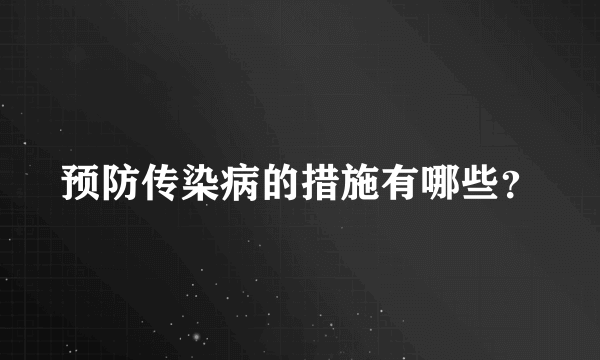 预防传染病的措施有哪些？